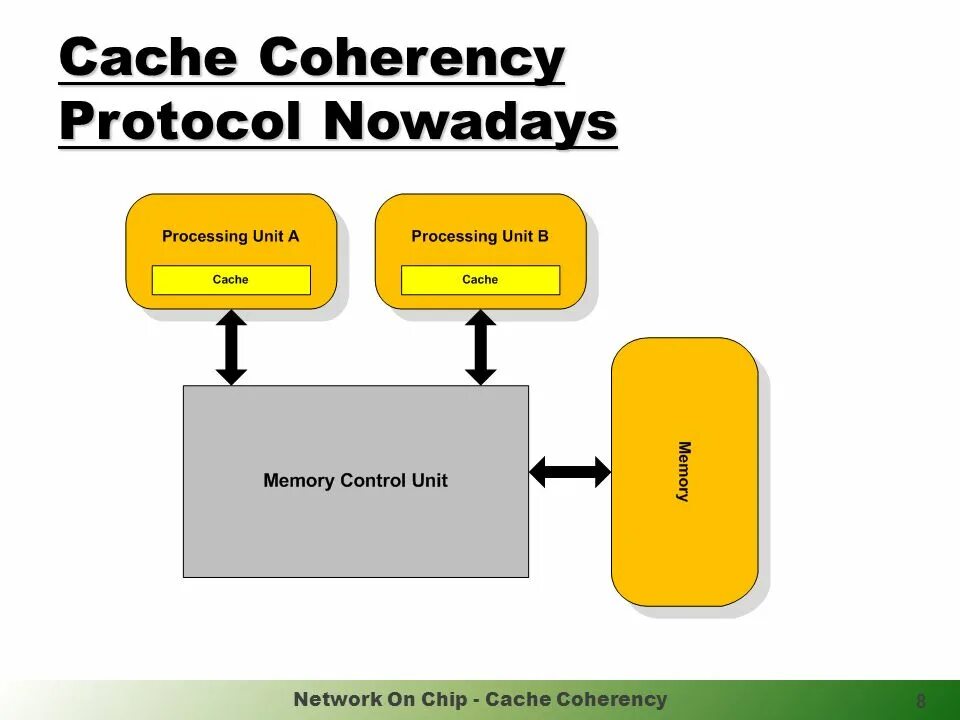 Cache Coherency Protocol Nowadays

Processing Unit A

Cache

Processing Unit B

Cache

Memory Control Unit

Memory

Network On Chip - Cache Coherency

8